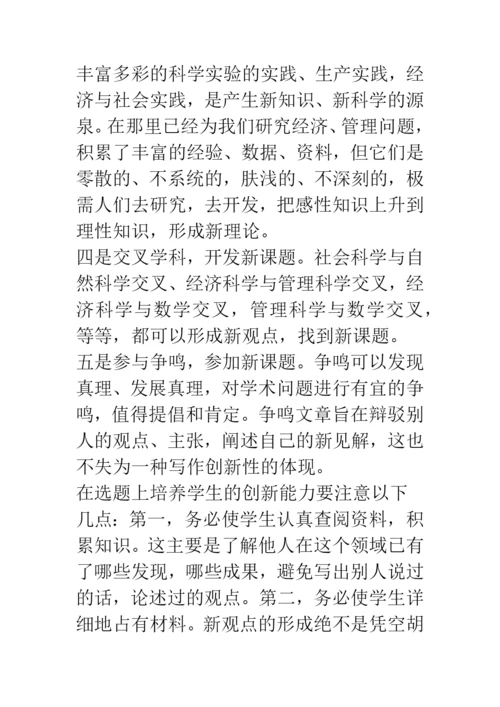 丰富多彩的科学实验的实践、生产实践，经济与社会实践，是产生新知识、新科学的源泉。在那里已经为我们研究经济、管理问题，积累了丰富的经验、数据、资料，但它们是零散的、不系统的，肤浅的、不深刻的，极需人们去研究，去开发，把感性知识上升到理性知识，形成新理论。
四是交叉学科，开发新课题。社会科学与自然科学交叉、经济科学与管理科学交叉，经济科学与数学交叉，管理科学与数学交叉，等等，都可以形成新观点，找到新课题。
五是参与争鸣，参加新课题。争鸣可以发现真理、发展真理，对学术问题进行有宜的争鸣，值得提倡和肯定。争鸣文章旨在辩驳别人的观点、主张，阐述自己的新见解，这也不失为一种写作创新性的体现。
在选题上培养学生的创新能力要注意以下几点：第一，务必使学生认真查阅资料，积累知识。这主要是了解他人在这个领域已有了哪些发现，哪些成果，避免写出别人说过的话，论述过的观点。第二，务必使学生详细地占有材料。新观点的形成绝不是凭空胡